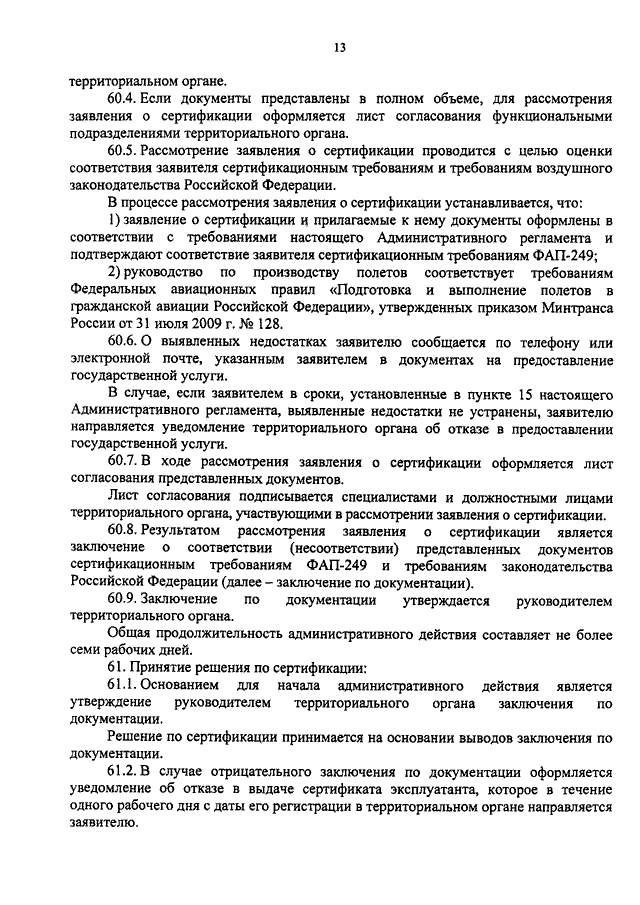 13

территориальном органе.

60.4. Если документы представлены в полном объеме, для рассмотрения заявления о сертификации оформляется лист согласования функциональными подразделениями территориального органа.

60.5. Рассмотрение заявления о сертификации проводится с целью оценки соответствия заявителя сертификационным требованиям и требованиям воздушного законодательства Российской Федерации.

В процессе рассмотрения заявления о сертификации устанавливается, что:

1) заявление о сертификации и прилагаемые к нему документы оформлены в соответствии с требованиями настоящего Административного регламента и подтверждают соответствие заявителя сертификационным требованиям ФАП-249;

2) руководство по производству полетов соответствует требованиям Федеральных авиационных правил «Подготовка и выполнение полетов в гражданской авиации Российской Федерации», утвержденных приказом Минтранса России от 31 июля 2009 г. № 128.

60.6. О выявленных недостатках заявителю сообщается по телефону или электронной почте, указанным заявителем в документах на предоставление государственной услуги.

В случае, если заявителем в сроки, установленные в пункте 15 настоящего Административного регламента, выявленные недостатки не устранены, заявителю направляется уведомление территориального органа об отказе в предоставлении государственной услуги.

60.7. В ходе рассмотрения заявления о сертификации оформляется лист согласования представленных документов.

Лист согласования подписывается специалистами и должностными лицами территориального органа, участвующими в рассмотрении заявления о сертификации.

60.8. Результатом рассмотрения заявления о сертификации является заключение о соответствии (несоответствии) представленных документов сертификационным требованиям ФАП-249 и требованиям законодательства Российской Федерации (далее – заключение по документации).

60.9. Заключение по документации утверждается руководителем территориального органа.

Общая продолжительность административного действия составляет не более семи рабочих дней.

61. Принятие решения по сертификации:

61.1. Основанием для начала административного действия является утверждение руководителем территориального органа заключения по документации.

Решение по сертификации принимается на основании выводов заключения по документации.

61.2. В случае отрицательного заключения по документации оформляется уведомление об отказе в выдаче сертификата эксплуатанта, которое в течение одного рабочего дня с даты его регистрации в территориальном органе направляется заявителю.